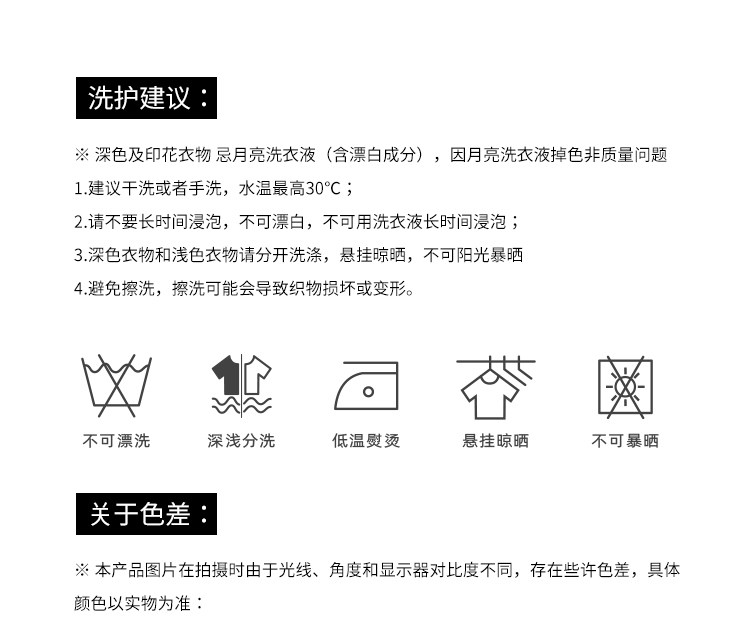 洗护建议：

※ 深色及印花衣物 忌月亮洗衣液（含漂白成分），因月亮洗衣液掉色非质量问题

1.建议干洗或者手洗，水温最高30°C；

2.请不要长时间浸泡，不可漂白，不可用洗衣液长时间浸泡；

3.深色衣物和浅色衣物请分开洗涤，悬挂晾晒，不可阳光暴晒

4.避免擦洗，擦洗可能会导致织物损坏或变形。

不可漂洗

深浅分洗

低温熨烫

悬挂晾晒

不可暴晒

关于色差：

※ 本产品图片在拍摄时由于光线、角度和显示器对比度不同，存在些许色差，具体颜色以实物为准：